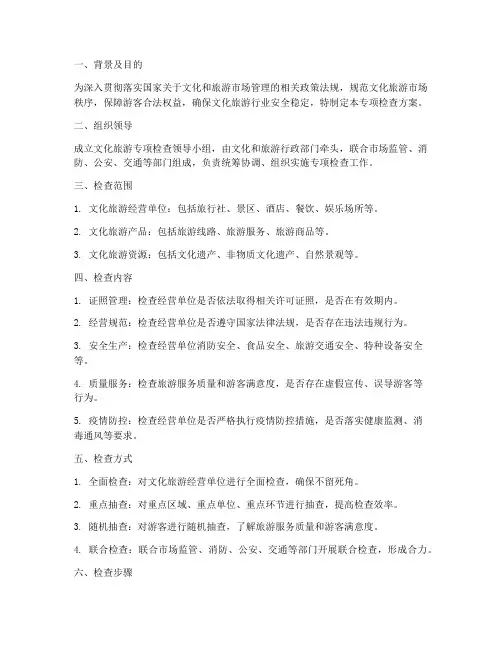 一、背景及目的

为深入贯彻落实国家关于文化和旅游市场管理的相关政策法规，规范文化旅游市场秩序，保障游客合法权益，确保文化旅游行业安全稳定，特制定本专项检查方案。

二、组织领导

成立文化旅游专项检查领导小组，由文化和旅游行政部门牵头，联合市场监管、消防、公安、交通等部门组成，负责统筹协调、组织实施专项检查工作。

三、检查范围

1. 文化旅游经营单位：包括旅行社、景区、酒店、餐饮、娱乐场所等。

2. 文化旅游产品：包括旅游线路、旅游服务、旅游商品等。

3. 文化旅游资源：包括文化遗产、非物质文化遗产、自然景观等。

四、检查内容

1. 证照管理：检查经营单位是否依法取得相关许可证照，是否在有效期内。

2. 经营规范：检查经营单位是否遵守国家法律法规，是否存在违法违规行为。

3. 安全生产：检查经营单位消防安全、食品安全、旅游交通安全、特种设备安全等。

4. 质量服务：检查旅游服务质量和游客满意度，是否存在虚假宣传、误导游客等行为。

5. 疫情防控：检查经营单位是否严格执行疫情防控措施，是否落实健康监测、消毒通风等要求。

五、检查方式

1. 全面检查：对文化旅游经营单位进行全面检查，确保不留死角。

2. 重点抽查：对重点区域、重点单位、重点环节进行抽查，提高检查效率。

3. 随机抽查：对游客进行随机抽查，了解旅游服务质量和游客满意度。

4. 联合检查：联合市场监管、消防、公安、交通等部门开展联合检查，形成合力。

六、检查步骤